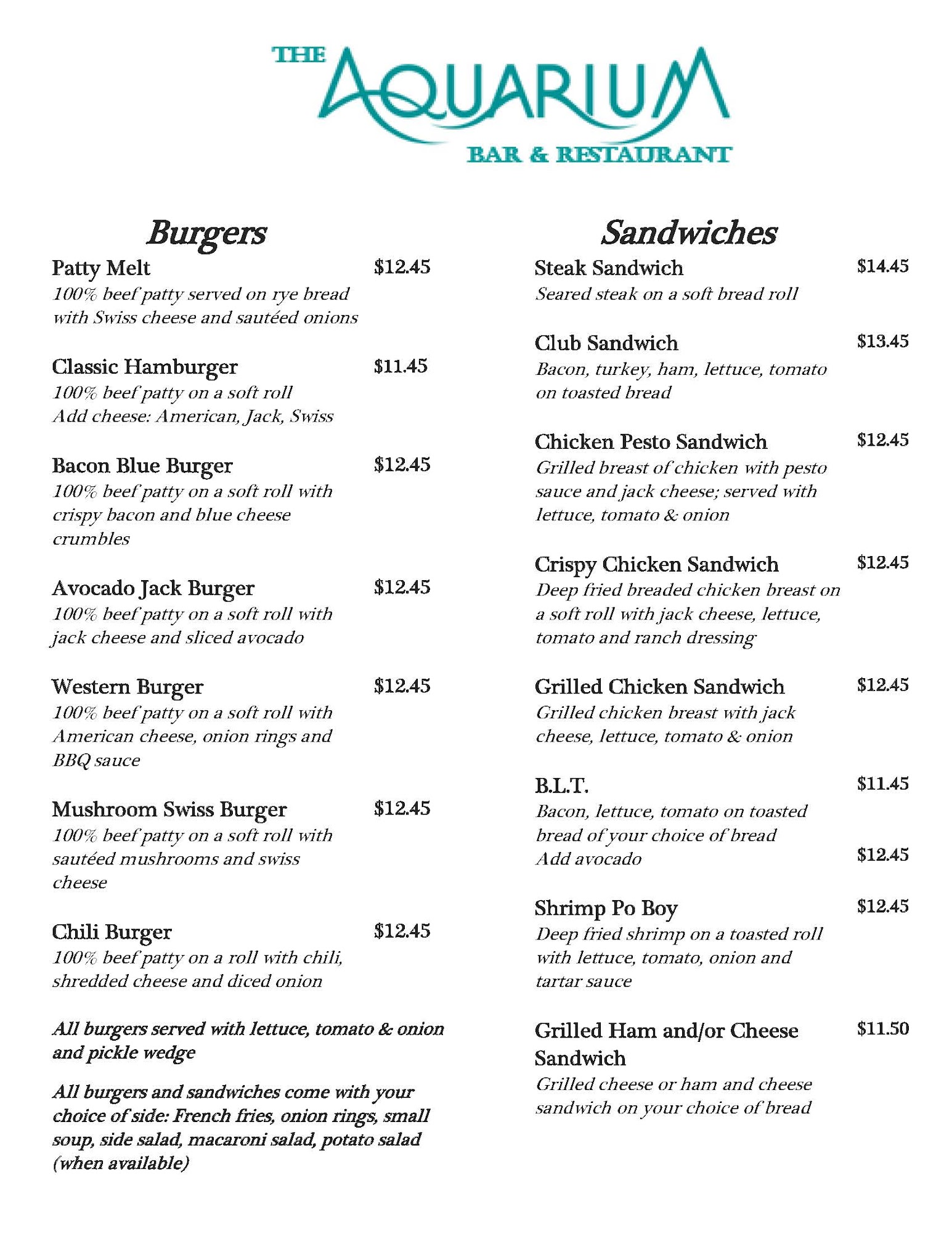 THE AQUARIUM
BAR & RESTAURANT

Burgers

Patty Melt $12.45
100% beef patty served on rye bread with Swiss cheese and sautéed onions

Classic Hamburger $11.45
100% beef patty on a soft roll
Add cheese: American, Jack, Swiss

Bacon Blue Burger $12.45
100% beef patty on a soft roll with crispy bacon and blue cheese crumbles

Avocado Jack Burger $12.45
100% beef patty on a soft roll with jack cheese and sliced avocado

Western Burger $12.45
100% beef patty on a soft roll with American cheese, onion rings and BBQ sauce

Mushroom Swiss Burger $12.45
100% beef patty on a soft roll with sautéed mushrooms and swiss cheese

Chili Burger $12.45
100% beef patty on a roll with chili, shredded cheese and diced onion

All burgers served with lettuce, tomato & onion and pickle wedge

All burgers and sandwiches come with your choice of side: French fries, onion rings, small soup, side salad, macaroni salad, potato salad (when available)

Sandwiches

Steak Sandwich $14.45
Seared steak on a soft bread roll

Club Sandwich $13.45
Bacon, turkey, ham, lettuce, tomato on toasted bread

Chicken Pesto Sandwich $12.45
Grilled breast of chicken with pesto sauce and jack cheese; served with lettuce, tomato & onion

Crispy Chicken Sandwich $12.45
Deep fried breaded chicken breast on a soft roll with jack cheese, lettuce, tomato and ranch dressing

Grilled Chicken Sandwich $12.45
Grilled chicken breast with jack cheese, lettuce, tomato & onion

B.L.T. $11.45
Bacon, lettuce, tomato on toasted bread of your choice of bread
Add avocado $12.45

Shrimp Po Boy $12.45
Deep fried shrimp on a toasted roll with lettuce, tomato, onion and tartar sauce

Grilled Ham and/or Cheese Sandwich $11.50
Grilled cheese or ham and cheese sandwich on your choice of bread